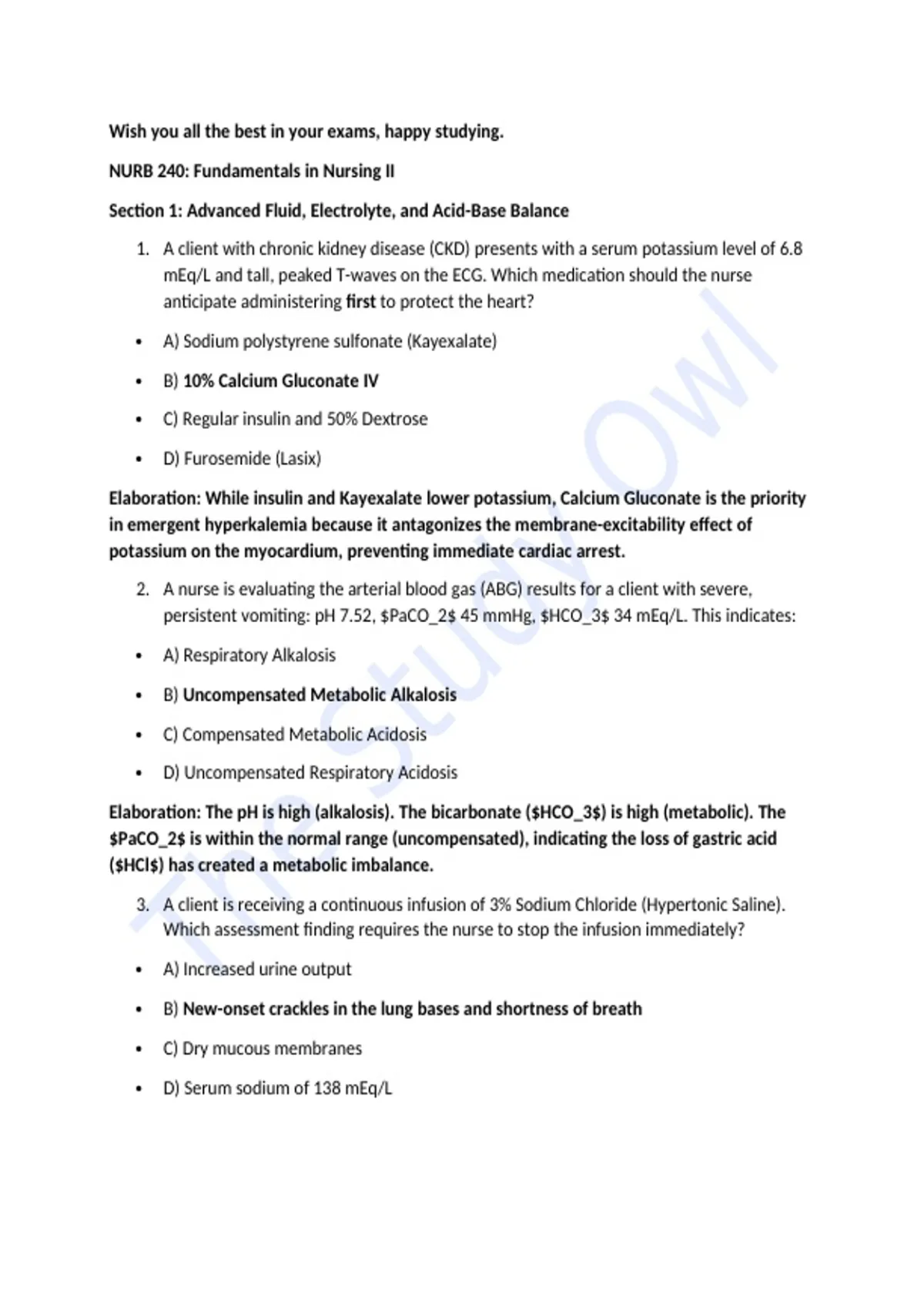 Wish you all the best in your exams, happy studying.

NURB 240: Fundamentals in Nursing II

Section 1: Advanced Fluid, Electrolyte, and Acid-Base Balance

1. A client with chronic kidney disease (CKD) presents with a serum potassium level of 6.8 mEq/L and tall, peaked T-waves on the ECG. Which medication should the nurse anticipate administering first to protect the heart?

• A) Sodium polystyrene sulfonate (Kayexalate)

• B) 10% Calcium Gluconate IV

• C) Regular insulin and 50% Dextrose

• D) Furosemide (Lasix)

Elaboration: While insulin and Kayexalate lower potassium, Calcium Gluconate is the priority in emergent hyperkalemia because it antagonizes the membrane-excitability effect of potassium on the myocardium, preventing immediate cardiac arrest.

2. A nurse is evaluating the arterial blood gas (ABG) results for a client with severe, persistent vomiting: pH 7.52, \$PaCO_2\$ 45 mmHg, \$HCO_3\$ 34 mEq/L. This indicates:

• A) Respiratory Alkalosis

• B) Uncompensated Metabolic Alkalosis

• C) Compensated Metabolic Acidosis

• D) Uncompensated Respiratory Acidosis

Elaboration: The pH is high (alkalosis). The bicarbonate (\$HCO_3\$) is high (metabolic). The \$PaCO_2\$ is within the normal range (uncompensated), indicating the loss of gastric acid (\$HCl\$) has created a metabolic imbalance.

3. A client is receiving a continuous infusion of 3% Sodium Chloride (Hypertonic Saline). Which assessment finding requires the nurse to stop the infusion immediately?

• A) Increased urine output

• B) New-onset crackles in the lung bases and shortness of breath

• C) Dry mucous membranes

• D) Serum sodium of 138 mEq/L

The Study Owl